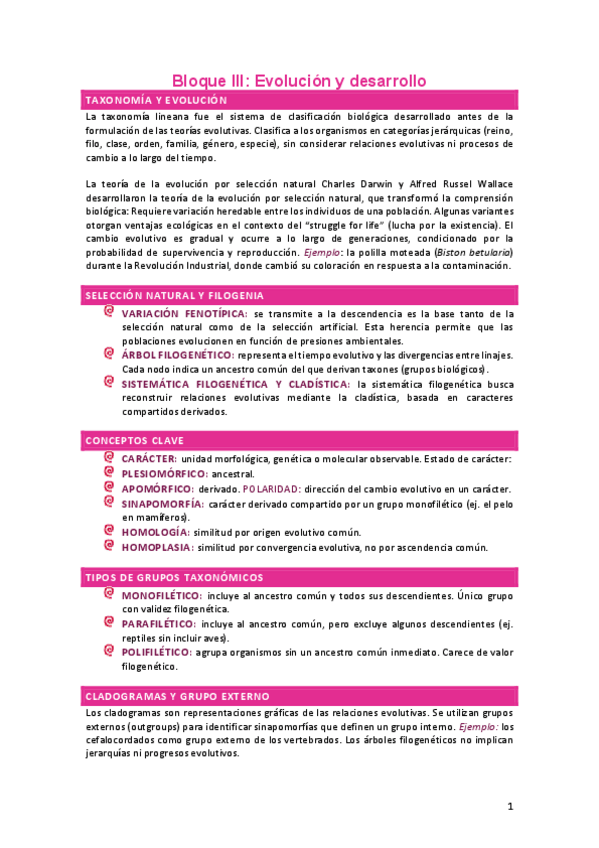 Bloque III: Evolución y desarrollo

TAXONOMÍA Y EVOLUCIÓN

La taxonomía lineana fue el sistema de clasificación biológica desarrollado antes de la formulación de las teorías evolutivas. Clasifica a los organismos en categorías jerárquicas (reino, filo, clase, orden, familia, género, especie), sin considerar relaciones evolutivas ni procesos de cambio a lo largo del tiempo.

La teoría de la evolución por selección natural Charles Darwin y Alfred Russel Wallace desarrollaron la teoría de la evolución por selección natural, que transformó la comprensión biológica: Requiere variación heredable entre los individuos de una población. Algunas variantes otorgan ventajas ecológicas en el contexto del "struggle for life" (lucha por la existencia). El cambio evolutivo es gradual y ocurre a lo largo de generaciones, condicionado por la probabilidad de supervivencia y reproducción. Ejemplo: la polilla moteada (Biston betularia) durante la Revolución Industrial, donde cambió su coloración en respuesta a la contaminación.

SELECCIÓN NATURAL Y FILOGENIA

VARIACIÓN FENOTÍPICA: se transmite a la descendencia es la base tanto de la selección natural como de la selección artificial. Esta herencia permite que las poblaciones evolucionen en función de presiones ambientales.

ÁRBOL FILOGENÉTICO: representa el tiempo evolutivo y las divergencias entre linajes. Cada nodo indica un ancestro común del que derivan taxones (grupos biológicos).

SISTEMÁTICA FILOGENÉTICA Y CLADÍSTICA: la sistemática filogenética busca reconstruir relaciones evolutivas mediante la cladística, basada en caracteres compartidos derivados.

CONCEPTOS CLAVE

CARÁCTER: unidad morfológica, genética o molecular observable. Estado de carácter:

PLESIOMÓRFICO: ancestral.

APOMÓRFICO: derivado. POLARIDAD: dirección del cambio evolutivo en un carácter.

SINAPOMORFÍA: carácter derivado compartido por un grupo monofilético (ej. el pelo en mamíferos).

HOMOLOGÍA: similitud por origen evolutivo común.

HOMOPLASIA: similitud por convergencia evolutiva, no por ascendencia común.

TIPOS DE GRUPOS TAXONÓMICOS

MONOFILÉTICO: incluye al ancestro común y todos sus descendientes. Único grupo con validez filogenética.

PARAFILÉTICO: incluye al ancestro común, pero excluye algunos descendientes (ej. reptiles sin incluir aves).

POLIFILÉTICO: agrupa organismos sin un ancestro común inmediato. Carece de valor filogenético.

CLADOGRAMAS Y GRUPO EXTERNO

Los cladogramas son representaciones gráficas de las relaciones evolutivas. Se utilizan grupos externos (outgroups) para identificar sinapomorfías que definen un grupo interno. Ejemplo: los cefalocordados como grupo externo de los vertebrados. Los árboles filogenéticos no implican jerarquías ni progresos evolutivos.

1